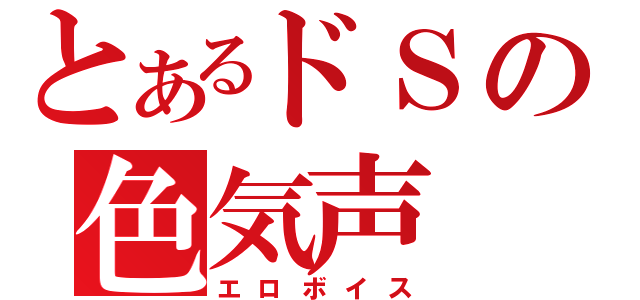 とあるドSの
色気声
エロボイス